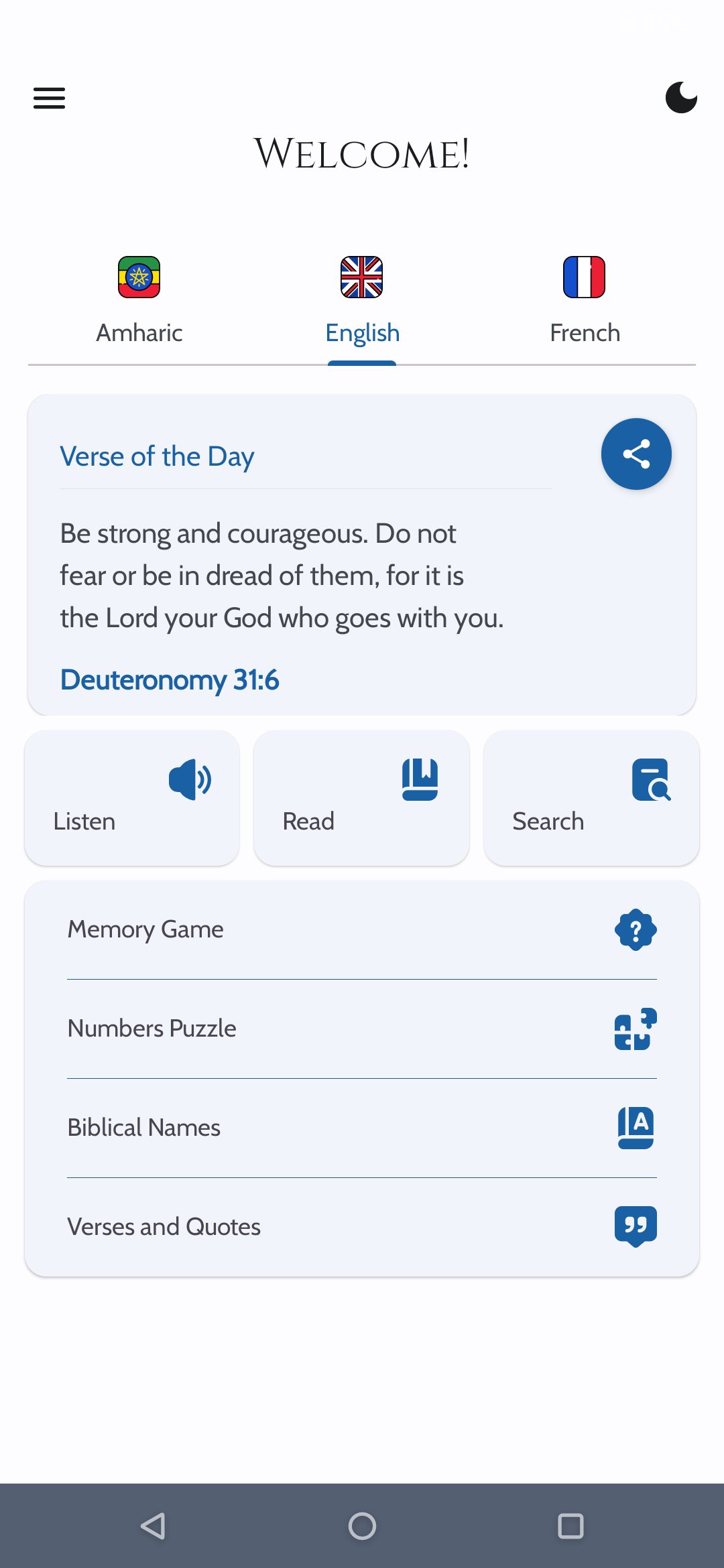 WELCOME!

Amharic English French

Verse of the Day

Be strong and courageous. Do not fear or be in dread of them, for it is the Lord your God who goes with you.

Deuteronomy 31:6

Listen

Read

Search

Memory Game

Numbers Puzzle

Biblical Names

Verses and Quotes